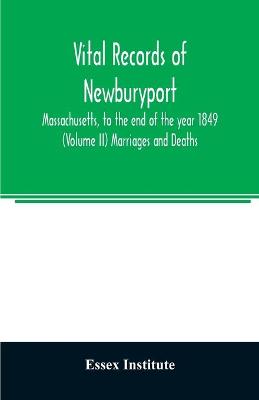 Vital Records of Newburyport

Massachusetts, to the end of the year 1849 (Volume II) Marriages and Deaths

Essex Institute